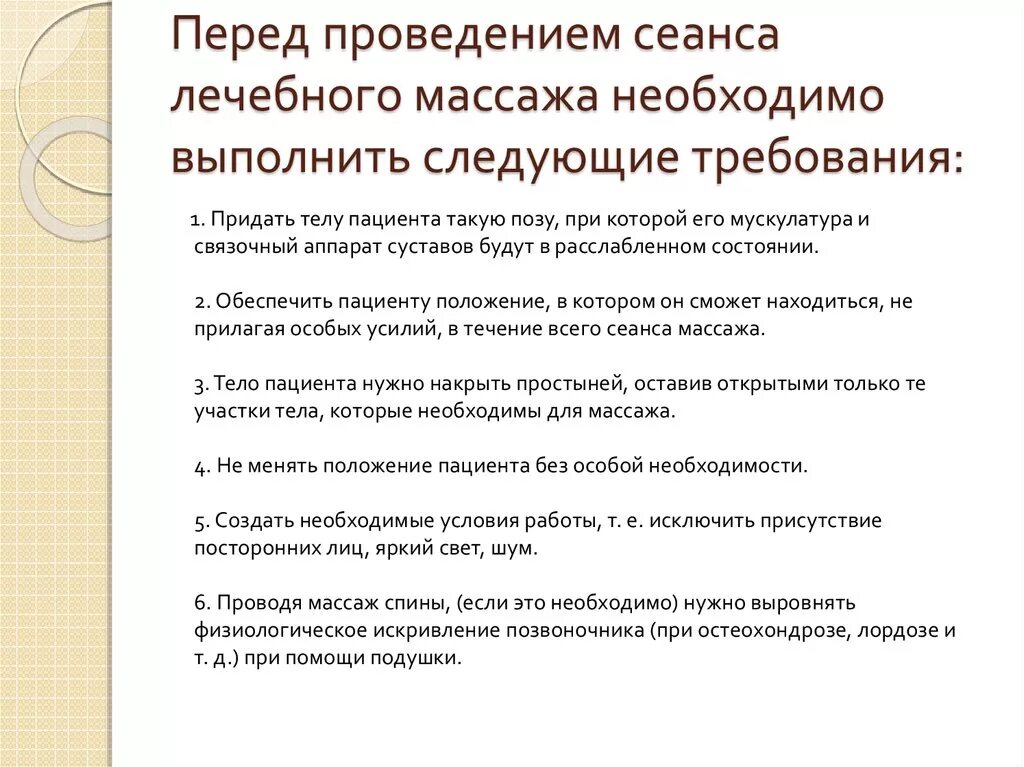 Перед проведением сеанса лечебного массажа необходимо выполнить следующие требования:

1. Придать телу пациента такую позу, при которой его мускулатура и связочный аппарат суставов будут в расслабленном состоянии.

2. Обеспечить пациенту положение, в котором он сможет находиться, не прилагая особых усилий, в течение всего сеанса массажа.

3. Тело пациента нужно накрыть простыней, оставив открытыми только те участки тела, которые необходимы для массажа.

4. Не менять положение пациента без особой необходимости.

5. Создать необходимые условия работы, т. е. исключить присутствие посторонних лиц, яркий свет, шум.

6. Проводя массаж спины, (если это необходимо) нужно выровнять физиологическое искривление позвоночника (при остеохондрозе, лордозе и т. д.) при помощи подушки.